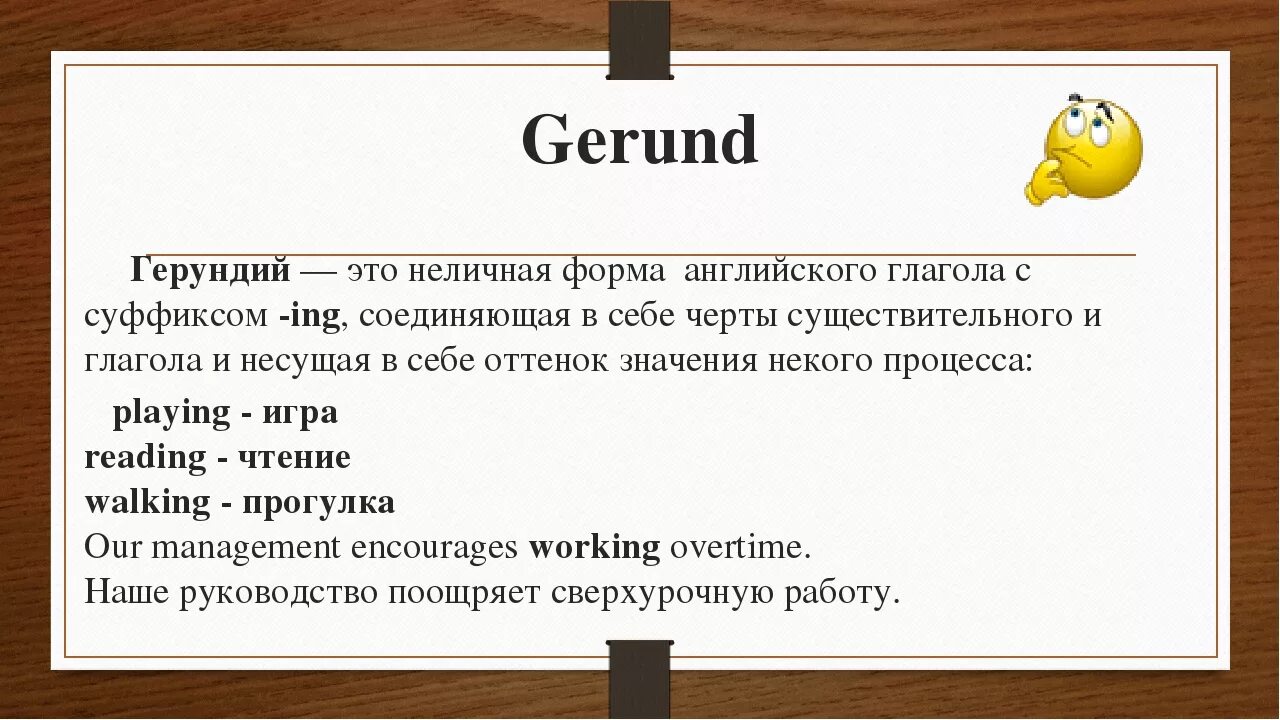 Gerund

Герундий — это неличная форма английского глагола с суффиксом -ing, соединяющая в себе черты существительного и глагола и несущая в себе оттенок значения некого процесса:

playing - игра
reading - чтение
walking - прогулка
Our management encourages working overtime.
Наше руководство поощряет сверхурочную работу.